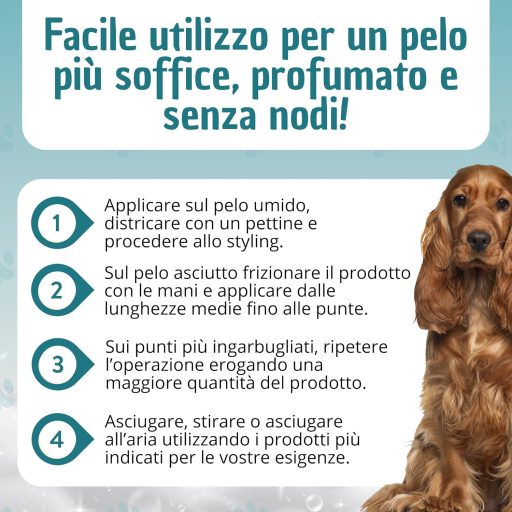 Facile utilizzo per un pelo più soffice, profumato e senza nodi!

1 Applicare sul pelo umido, districare con un pettine e procedere allo styling.

2 Sul pelo asciutto frizionare il prodotto con le mani e applicare dalle lunghezze medie fino alle punte.

3 Sui punti più ingarbugliati, ripetere l'operazione erogando una maggiore quantità del prodotto.

4 Asciugare, stirare o asciugare all'aria utilizzando i prodotti più indicati per le vostre esigenze.